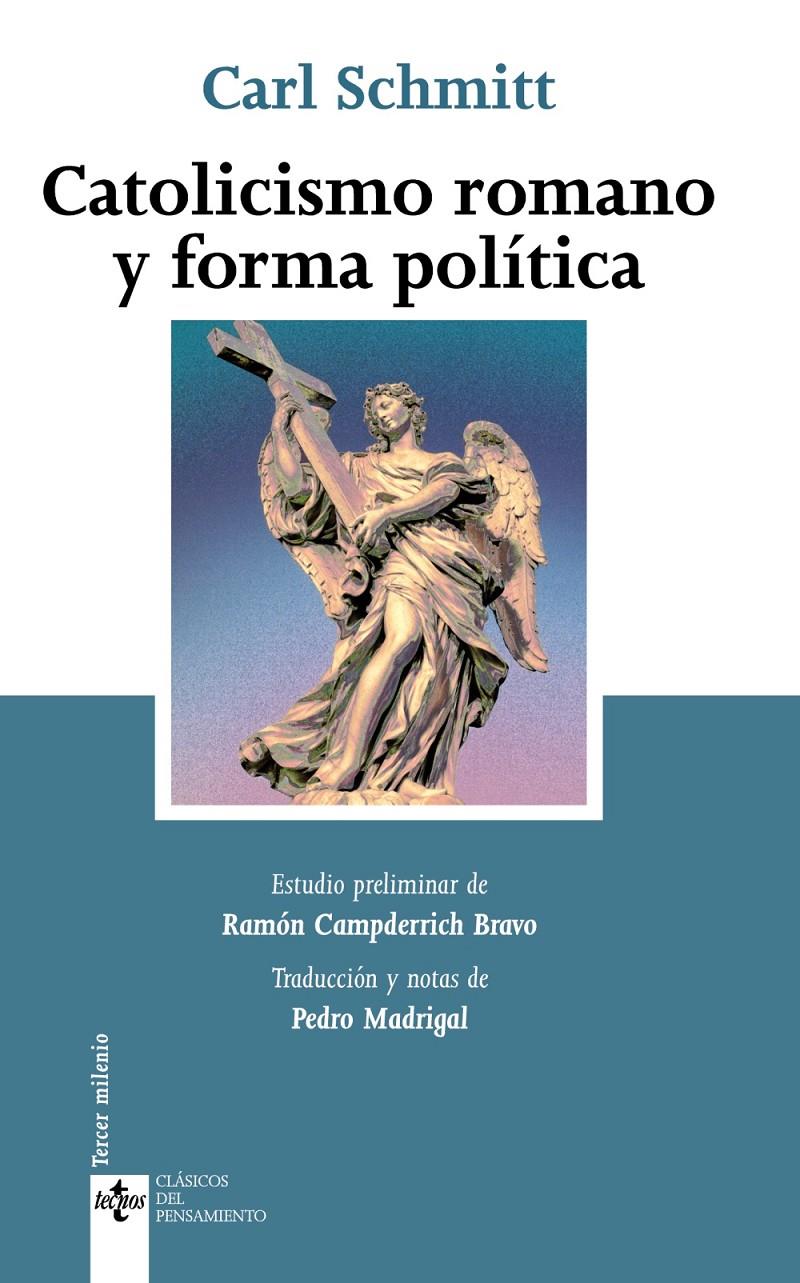 Carl Schmitt

Catolicismo romano y forma política

Estudio preliminar de
Ramón Campderrich Bravo

Traducción y notas de
Pedro Madrigal

Tercer milenio

tecnos

CLÁSICOS DEL PENSAMIENTO